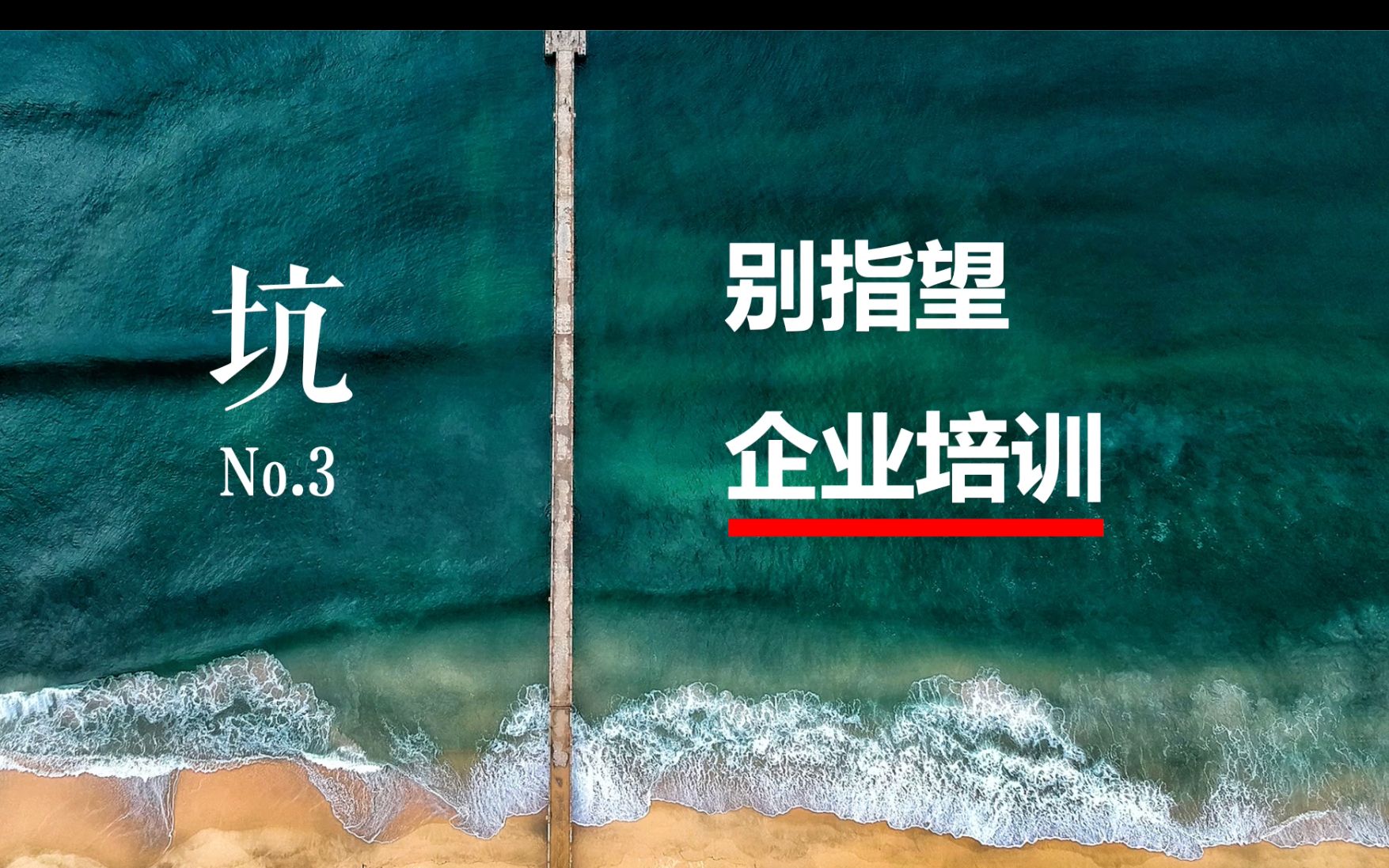 坑
No.3

别指望
企业培训